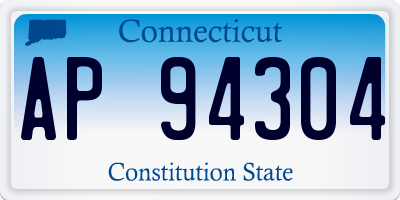 Connecticut

AP 94304

Constitution State